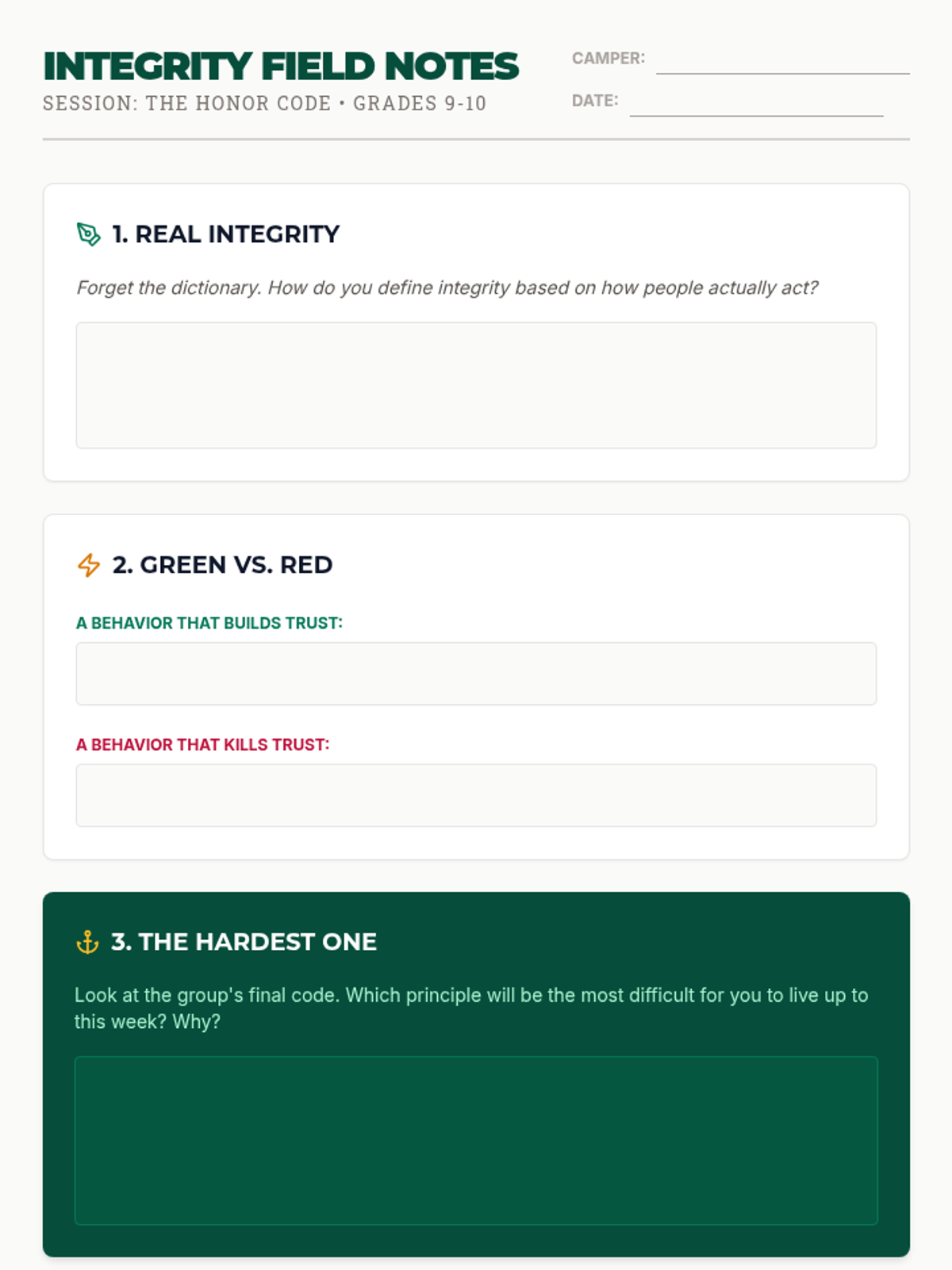 INTEGRITY FIELD NOTES
SESSION: THE HONOR CODE • GRADES 9-10

CAMPER: ____
DATE: ____

1. REAL INTEGRITY

Forget the dictionary. How do you define integrity based on how people actually act?

2. GREEN VS. RED

A BEHAVIOR THAT BUILDS TRUST:

A BEHAVIOR THAT KILLS TRUST:

3. THE HARDEST ONE

Look at the group's final code. Which principle will be the most difficult for you to live up to this week? Why?